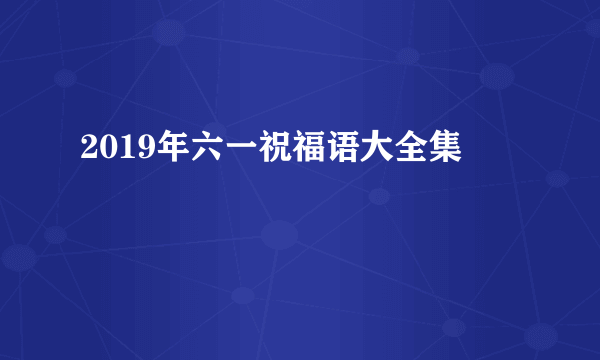 2019年六一祝福语大全集